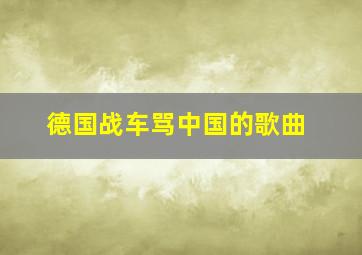 德国战车骂中国的歌曲